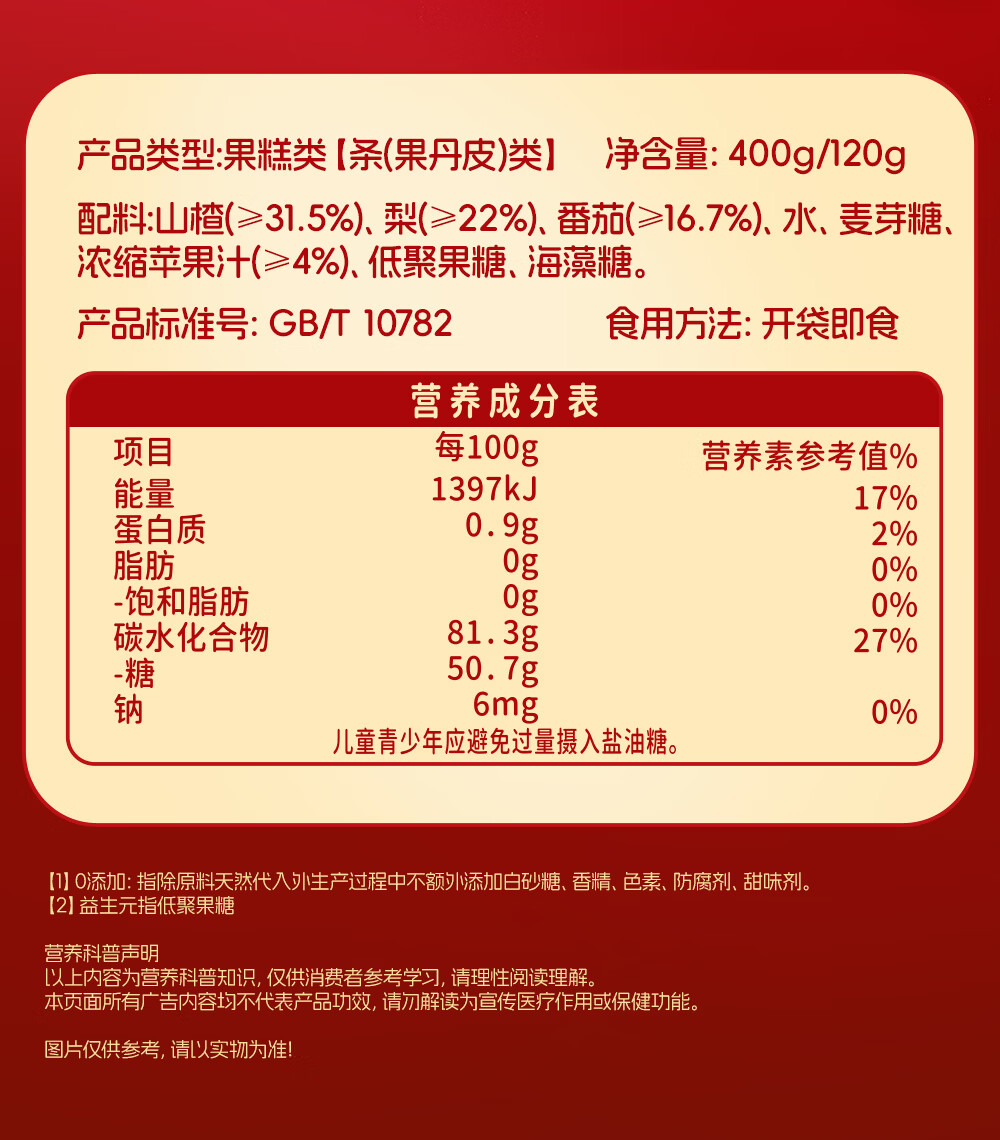 产品类型:果糕类【条(果丹皮)类】 净含量: 400g/120g

配料:山楂(≥31.5%)、梨(≥22%)、番茄(≥16.7%)、水、麦芽糖、浓缩苹果汁(≥4%)、低聚果糖、海藻糖。

产品标准号: GB/T 10782 食用方法: 开袋即食

营养成分表

| 项目 | 每100g | 营养素参考值% |
|---|---|---|
| 能量 | 1397kJ | 17% |
| 蛋白质 | 0.9g | 2% |
| 脂肪 | 0g | 0% |
| -饱和脂肪 | 0g | 0% |
| 碳水化合物 | 81.3g | 27% |
| -糖 | 50.7g | |
| 钠 | 6mg | 0% |

儿童青少年应避免过量摄入盐油糖。

【1】0添加: 指除原料天然代入外生产过程中不额外添加白砂糖、香精、色素、防腐剂、甜味剂。
【2】益生元指低聚果糖

营养科普声明
以上内容为营养科普知识, 仅供消费者参考学习, 请理性阅读理解。
本页面所有广告内容均不代表产品功效, 请勿解读为宣传医疗作用或保健功能。

图片仅供参考, 请以实物为准!